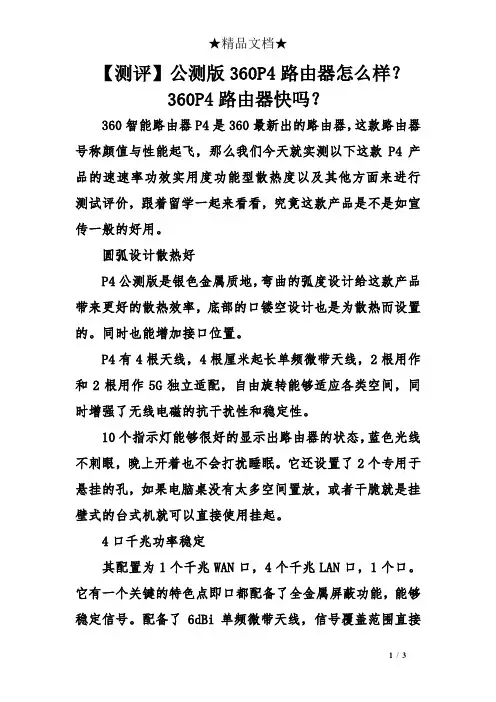 ★精品文档★

【测评】公测版 360P4 路由器怎么样？360P4 路由器快吗？

360 智能路由器 P4 是 360 最新出的路由器，这款路由器号称颜值与性能起飞，那么我们今天就实测以下这款 P4 产品的速速率功效实用度功能型散热度以及其他方面来进行测试评价，跟着留学一起来看看，究竟这款产品是不是如宣传一般的好用。

圆弧设计散热好

P4 公测版是银色金属质地，弯曲的弧度设计给这款产品带来更好的散热效率，底部的口镂空设计也是为散热而设置的。同时也能增加接口位置。

P4 有 4 根天线，4 根厘米起长单频微带天线，2 根用作和 2 根用作 5G 独立适配，自由旋转能够适应各类空间，同时增强了无线电磁的抗干扰性和稳定性。

10 个指示灯能够很好的显示出路由器的状态，蓝色光线不刺眼，晚上开着也不会打扰睡眠。它还设置了 2 个专用于悬挂的孔，如果电脑桌没有太多空间置放，或者干脆就是挂壁式的台式机就可以直接使用挂起。

4 口千兆功率稳定

其配置为 1 个千兆 WAN 口，4 个千兆 LAN 口，1 个口。它有一个关键的特色点即口都配备了全金属屏蔽功能，能够稳定信号。配备了 6dBi 单频微带天线，信号覆盖范围直接

1 / 3